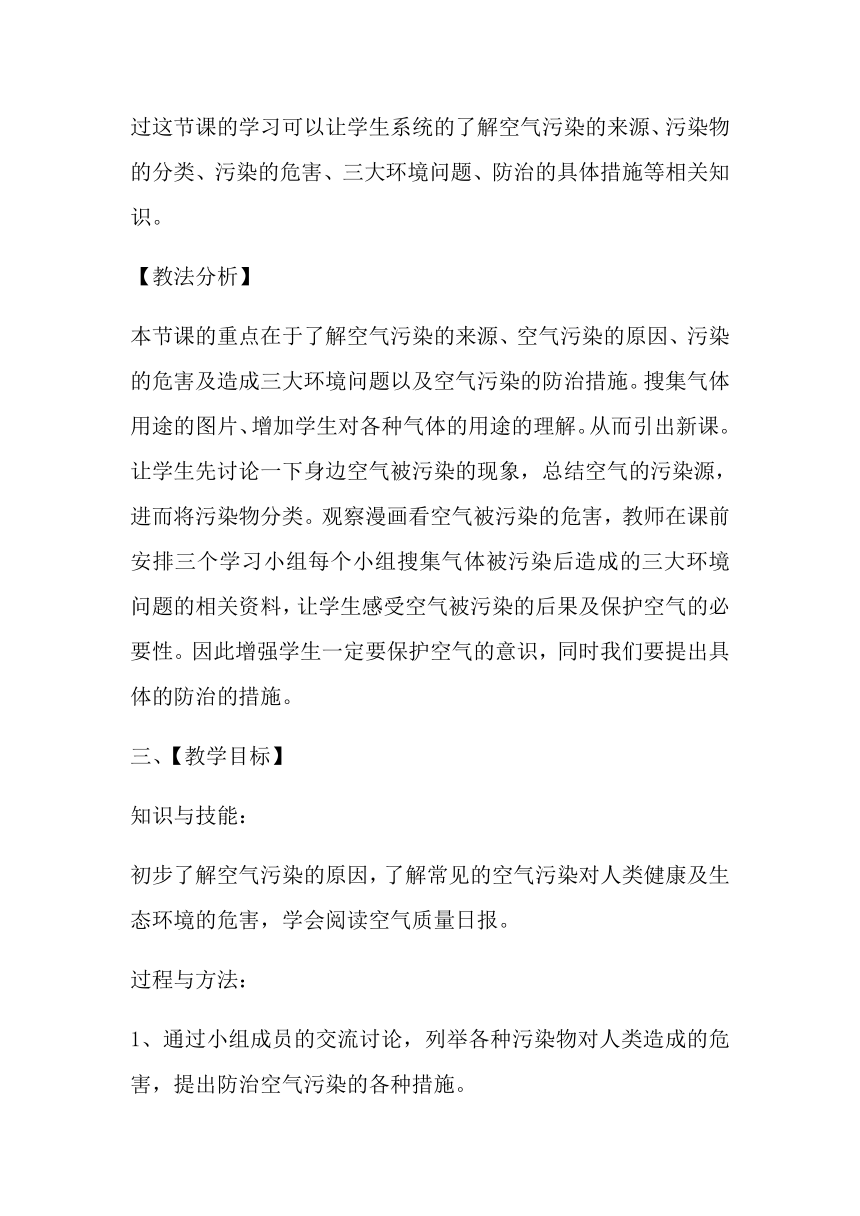 过这节课的学习可以让学生系统的了解空气污染的来源、污染物的分类、污染的危害、三大环境问题、防治的具体措施等相关知识。

【教法分析】

本节课的重点在于了解空气污染的来源、空气污染的原因、污染的危害及造成三大环境问题以及空气污染的防治措施。搜集气体用途的图片、增加学生对各种气体的用途的理解。从而引出新课。让学生先讨论一下身边空气被污染的现象，总结空气的污染源，进而将污染物分类。观察漫画看空气被污染的危害，教师在课前安排三个学习小组每个小组搜集气体被污染后造成的三大环境问题的相关资料，让学生感受空气被污染的后果及保护空气的必要性。因此增强学生一定要保护空气的意识，同时我们要提出具体的防治的措施。

三、【教学目标】

知识与技能：

初步了解空气污染的原因，了解常见的空气污染对人类健康及生态环境的危害，学会阅读空气质量日报。

过程与方法：

1、通过小组成员的交流讨论，列举各种污染物对人类造成的危害，提出防治空气污染的各种措施。